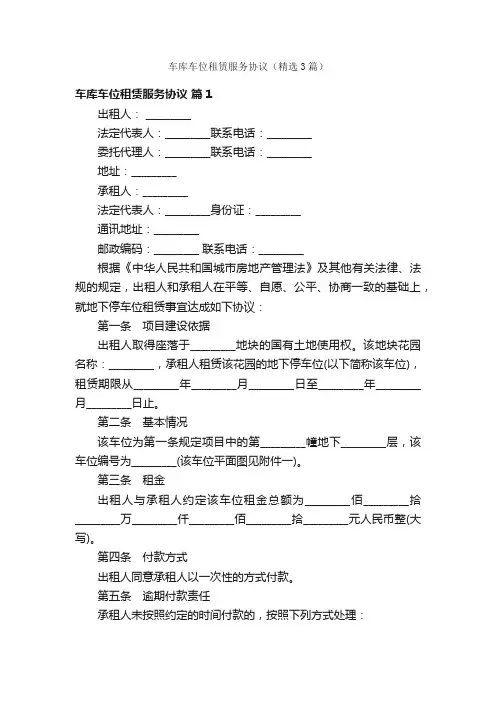 车库车位租赁服务协议（精选3篇）

车库车位租赁服务协议 篇1

出租人：________

法定代表人：________联系电话：________

委托代理人：________联系电话：________

地址：________

承租人：________

法定代表人：________身份证：________

通讯地址：________

邮政编码：________ 联系电话：________

根据《中华人民共和国城市房地产管理法》及其他有关法律、法规的规定，出租人和承租人在平等、自愿、公平、协商一致的基础上，就地下停车位租赁事宜达成如下协议：

第一条　项目建设依据

出租人取得座落于________地块的国有土地使用权。该地块花园名称：________，承租人租赁该花园的地下停车位(以下简称该车位)，租赁期限从________年________月________日至________年________月________日止。

第二条　基本情况

该车位为第一条规定项目中的第________幢地下________层，该车位编号为________(该车位平面图见附件一)。

第三条　租金

出租人与承租人约定该车位租金总额为________佰________拾________万________仟________佰________拾________元人民币整(大写)。

第四条　付款方式

出租人同意承租人以一次性的方式付款。

第五条　逾期付款责任

承租人未按照约定的时间付款的，按照下列方式处理：